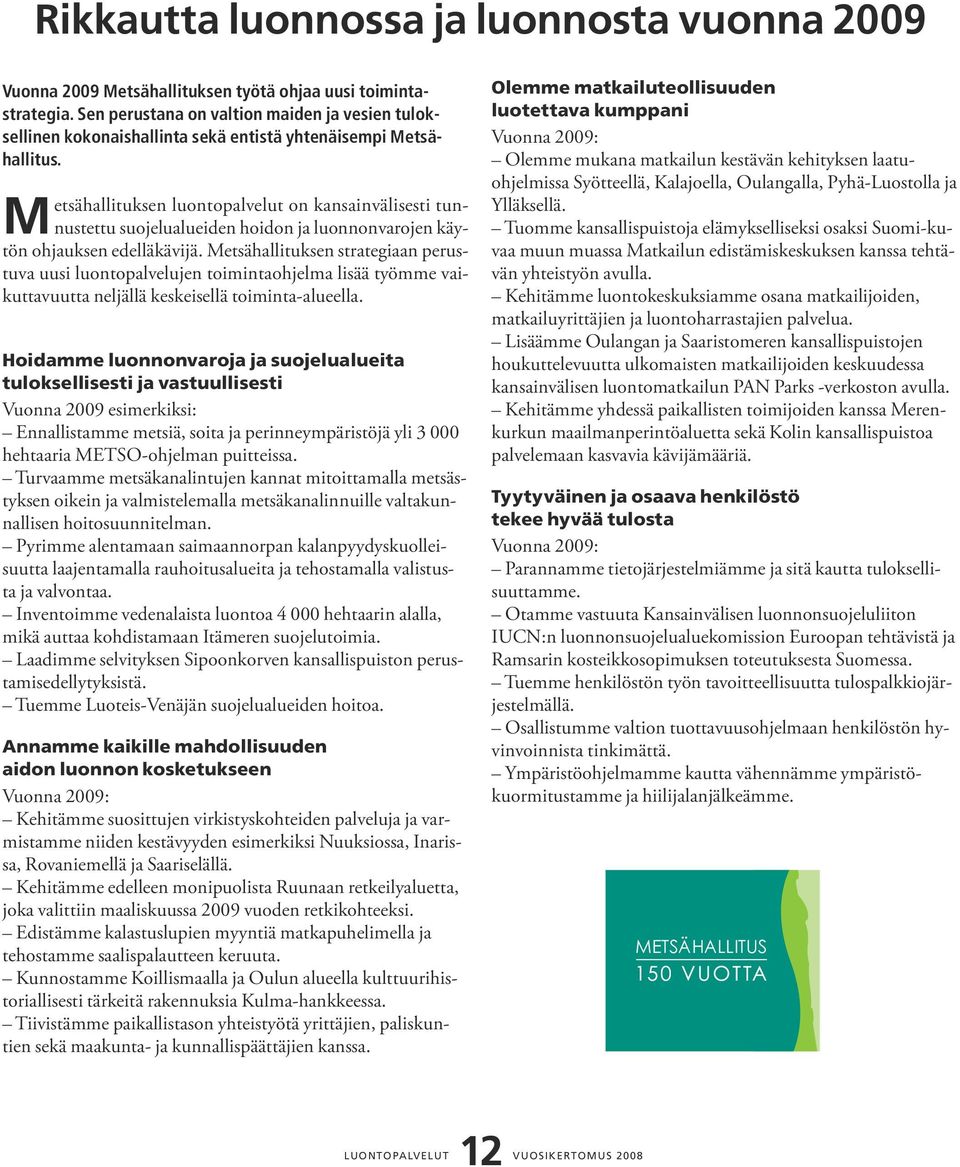 Rikkautta luonnossa ja luonnosta vuonna 2009

Vuonna 2009 Metsähallituksen työtä ohjaa uusi toimintastrategia. Sen perustana on valtion maiden ja vesien tuloksellinen kokonaishallinta sekä entistä yhtenäisempi Metsähallitus.

Metsähallituksen luontopalvelut on kansainvälisesti tunnustettu suojelualueiden hoidon ja luonnonvarojen käytön ohjauksen edelläkävijä. Metsähallituksen strategiaan perustuva uusi luontopalvelujen toimintaohjelma lisää työmme vaikuttavuutta neljällä keskeisellä toiminta-alueella.

Hoidamme luonnonvaroja ja suojelualueita tuloksellisesti ja vastuullisesti

Vuonna 2009 esimerkiksi:
– Ennallistamme metsiä, soita ja perinneympäristöjä yli 3 000 hehtaaria METSO-ohjelman puitteissa.
– Turvaamme metsäkanalintujen kannat mitoittamalla metsästyksen oikein ja valmistelemalla metsäkanalinnuille valtakunnallisen hoitosuunnitelman.
– Pyrimme alentamaan saimaannorpan kalanpyydyskuolleisuutta laajentamalla rauhoitusalueita ja tehostamalla valistusta ja valvontaa.
– Inventoimme vedenalaista luontoa 4 000 hehtaarin alalla, mikä auttaa kohdistamaan Itämeren suojelutoimia.
– Laadimme selvityksen Sipoonkorven kansallispuiston perustamisedellytyksistä.
– Tuemme Luoteis-Venäjän suojelualueiden hoitoa.

Annamme kaikille mahdollisuuden aidon luonnon kosketukseen

Vuonna 2009:
– Kehitämme suosittujen virkistyskohteiden palveluja ja varmistamme niiden kestävyyden esimerkiksi Nuuksiossa, Inarissa, Rovaniemellä ja Saariselällä.
– Kehitämme edelleen monipuolista Ruunaan retkeilyaluetta, joka valittiin maaliskuussa 2009 vuoden retkikohteeksi.
– Edistämme kalastuslupien myyntiä matkapuhelimella ja tehostamme saalispalautteen keruuta.
– Kunnostamme Koillismaalla ja Oulun alueella kulttuurihistoriallisesti tärkeitä rakennuksia Kulma-hankkeessa.
– Tiivistämme paikallistason yhteistyötä yrittäjien, paliskuntien sekä maakunta- ja kunnallispäättäjien kanssa.

Olemme matkailuteollisuuden luotettava kumppani

Vuonna 2009:
– Olemme mukana matkailun kestävän kehityksen laatuohjelmissa Syötteellä, Kalajoella, Oulangalla, Pyhä-Luostolla ja Ylläksellä.
– Tuomme kansallispuistoja elämykselliseksi osaksi Suomi-kuvaa muun muassa Matkailun edistämiskeskuksen kanssa tehtävän yhteistyön avulla.
– Kehitämme luontokeskuksiamme osana matkailijoiden, matkailuyrittäjien ja luontoharrastajien palvelua.
– Lisäämme Oulangan ja Saaristomeren kansallispuistojen houkuttelevuutta ulkomaisten matkailijoiden keskuudessa kansainvälisen luontomatkailun PAN Parks -verkoston avulla.
– Kehitämme yhdessä paikallisten toimijoiden kanssa Merenkurkun maailmanperintöaluetta sekä Kolin kansallispuistoa palvelemaan kasvavia kävijämääriä.

Tyytyväinen ja osaava henkilöstö tekee hyvää tulosta

Vuonna 2009:
– Parannamme tietojärjestelmiämme ja sitä kautta tuloksellisuuttamme.
– Otamme vastuuta Kansainvälisen luonnonsuojeluliiton IUCN:n luonnonsuojelualuekomission Euroopan tehtävistä ja Ramsarin kosteikkosopimuksen toteutuksesta Suomessa.
– Tuemme henkilöstön työn tavoitteellisuutta tulospalkkiojärjestelmällä.
– Osallistumme valtion tuottavuusohjelmaan henkilöstön hyvinvoinnista tinkimättä.
– Ympäristöohjelmamme kautta vähennämme ympäristökuormitustamme ja hiilijalanjälkeämme.

METSÄHALLITUS
150 VUOTTA

LUONTOPALVELUT 12 VUOSIKERTOMUS 2008